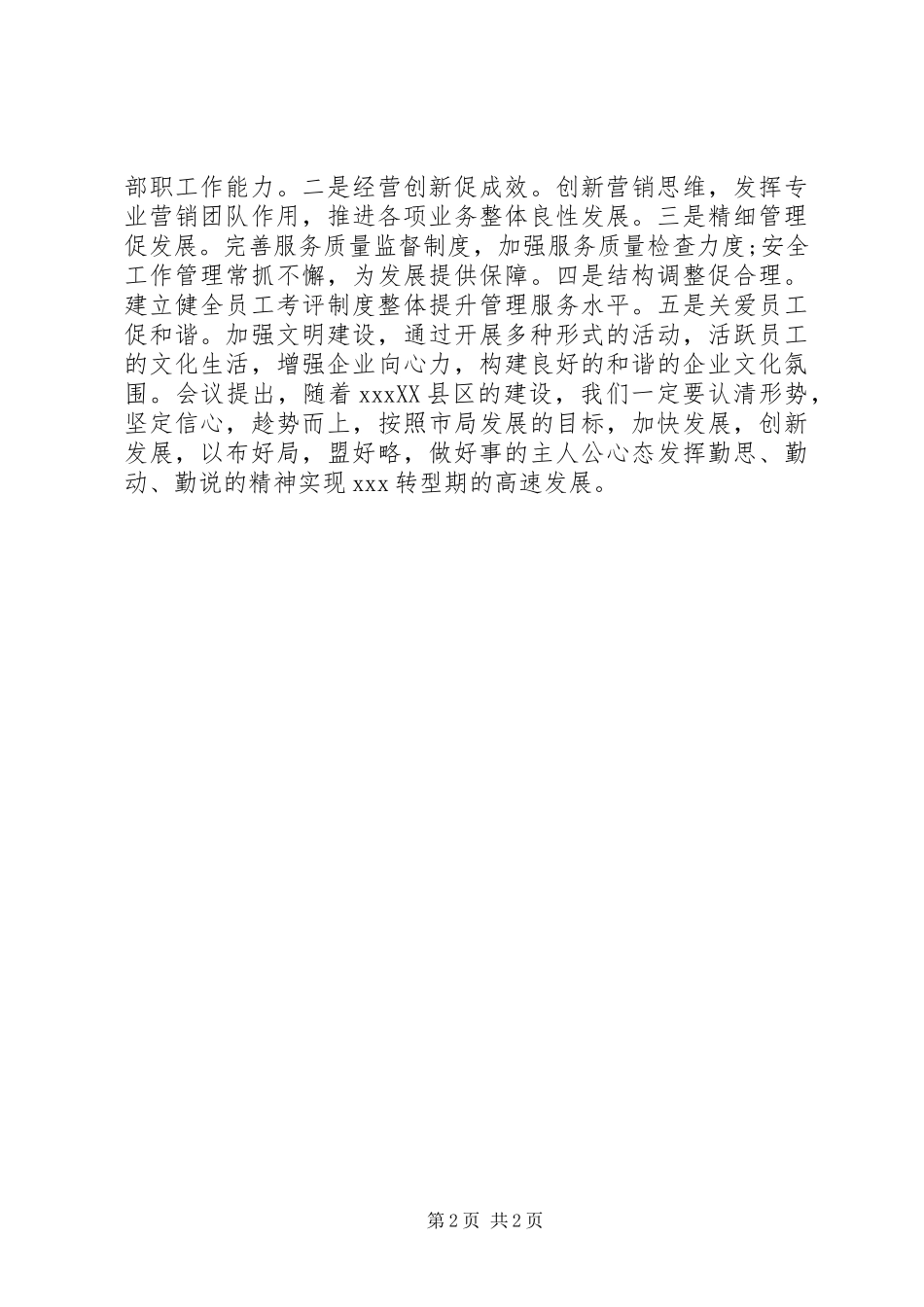 部职工作能力。二是经营创新促成效。创新营销思维，发挥专业营销团队作用，推进各项业务整体良性发展。三是精细管理促发展。完善服务质量监督制度，加强服务质量检查力度;安全工作管理常抓不懈，为发展提供保障。四是结构调整促合理。建立健全员工考评制度整体提升管理服务水平。五是关爱员工促和谐。加强文明建设，通过开展多种形式的活动，活跃员工的文化生活，增强企业向心力，构建良好的和谐的企业文化氛围。会议提出，随着 xxxXX 县区的建设，我们一定要认清形势，坚定信心，趁势而上，按照市局发展的目标，加快发展，创新发展，以布好局，盟好略，做好事的主人公心态发挥勤思、勤动、勤说的精神实现 xxx 转型期的高速发展。

第 2 页 共 2 页